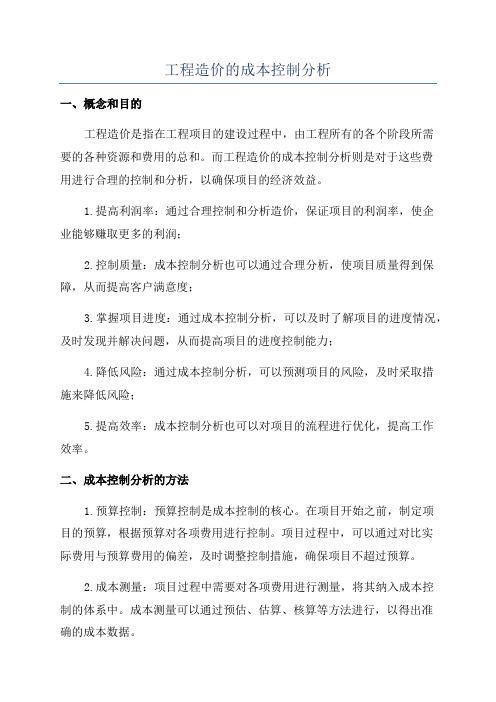 工程造价的成本控制分析

一、概念和目的

工程造价是指在工程项目的建设过程中，由工程所有的各个阶段所需要的各种资源和费用的总和。而工程造价的成本控制分析则是对于这些费用进行合理的控制和分析，以确保项目的经济效益。

1.提高利润率：通过合理控制和分析造价，保证项目的利润率，使企业能够赚取更多的利润；

2.控制质量：成本控制分析也可以通过合理分析，使项目质量得到保障，从而提高客户满意度；

3.掌握项目进度：通过成本控制分析，可以及时了解项目的进度情况，及时发现并解决问题，从而提高项目的进度控制能力；

4.降低风险：通过成本控制分析，可以预测项目的风险，及时采取措施来降低风险；

5.提高效率：成本控制分析也可以对项目的流程进行优化，提高工作效率。

二、成本控制分析的方法

1.预算控制：预算控制是成本控制的核心。在项目开始之前，制定项目的预算，根据预算对各项费用进行控制。项目过程中，可以通过对比实际费用与预算费用的偏差，及时调整控制措施，确保项目不超过预算。

2.成本测量：项目过程中需要对各项费用进行测量，将其纳入成本控制的体系中。成本测量可以通过预估、估算、核算等方法进行，以得出准确的成本数据。